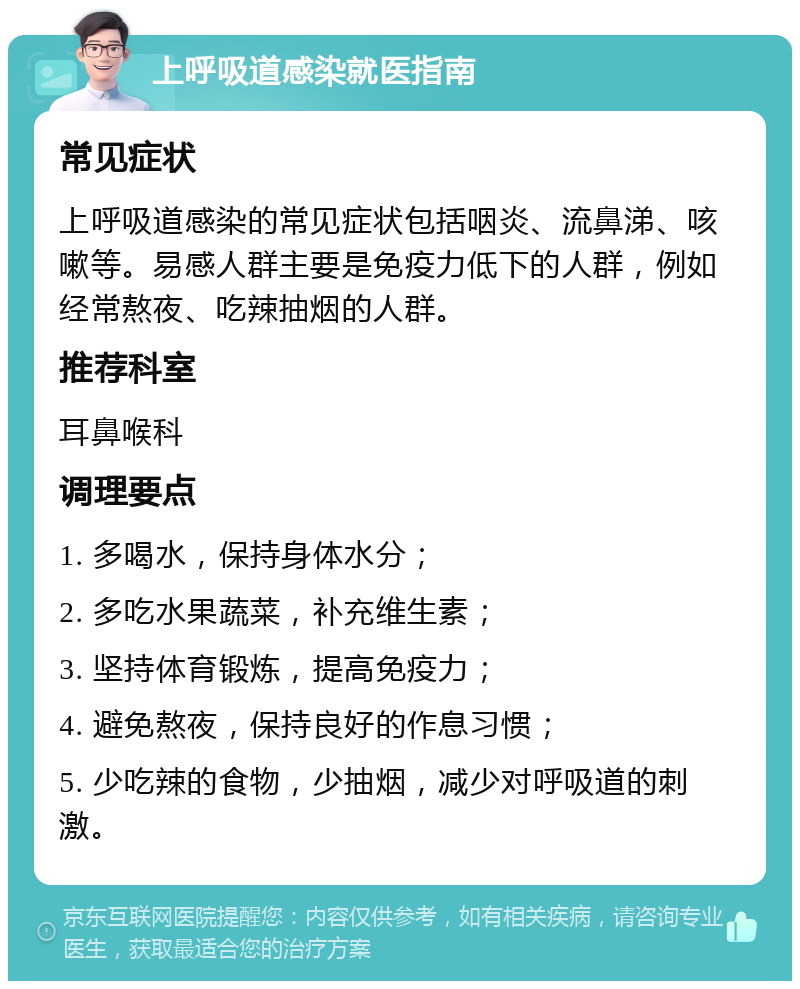 上呼吸道感染就医指南

常见症状

上呼吸道感染的常见症状包括咽炎、流鼻涕、咳嗽等。易感人群主要是免疫力低下的人群，例如经常熬夜、吃辣抽烟的人群。

推荐科室

耳鼻喉科

调理要点

1. 多喝水，保持身体水分；

2. 多吃水果蔬菜，补充维生素；

3. 坚持体育锻炼，提高免疫力；

4. 避免熬夜，保持良好的作息习惯；

5. 少吃辣的食物，少抽烟，减少对呼吸道的刺激。

京东互联网医院提醒您：内容仅供参考，如有相关疾病，请咨询专业医生，获取最适合您的治疗方案